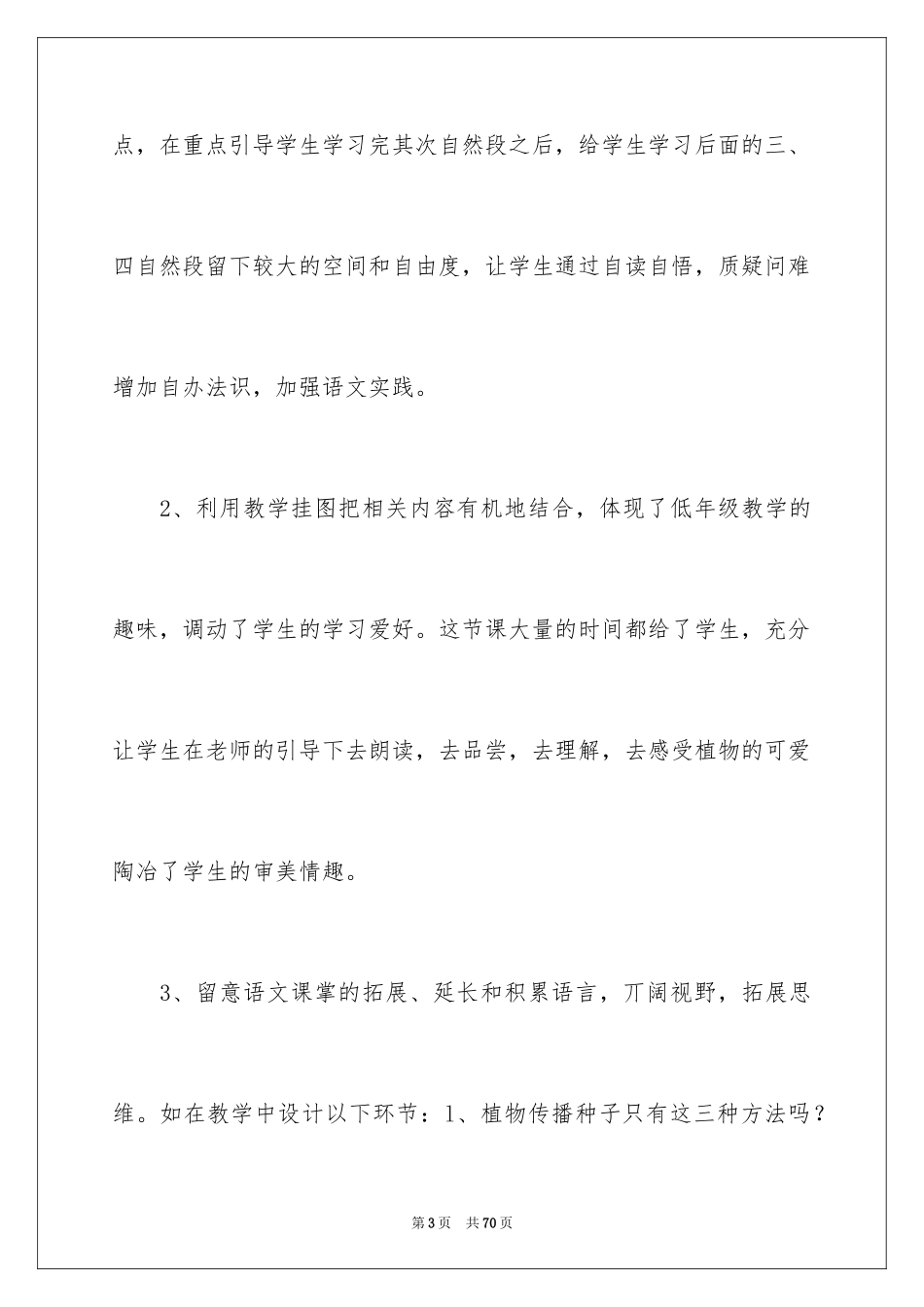 点，在重点引导学生学习完其次自然段之后，给学生学习后面的三、四自然段留下较大的空间和自由度，让学生通过自读自悟，质疑问难增加自办法识，加强语文实践。

2、利用教学挂图把相关内容有机地结合，体现了低年级教学的趣味，调动了学生的学习爱好。这节课大量的时间都给了学生，充分让学生在老师的引导下去朗读，去品尝，去理解，去感受植物的可爱陶冶了学生的审美情趣。

3、留意语文课掌的拓展、延长和积累语言，丌阔视野，拓展思维。如在教学中设计以下环节：1、植物传播种子只有这三种方法吗？

第3页　共70页